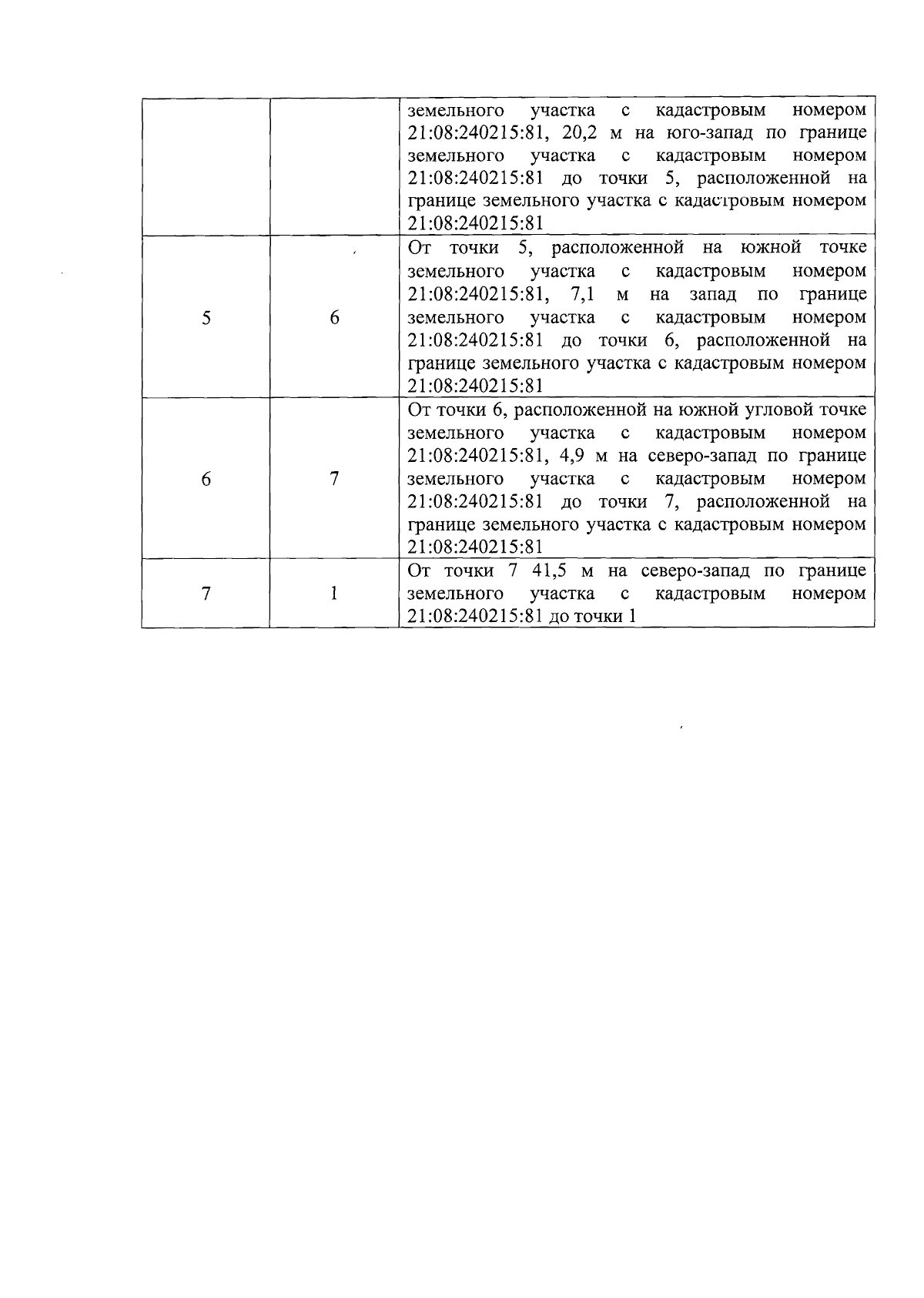 | | | |
|---|---|---|
| | | земельного участка с кадастровым номером 21:08:240215:81, 20,2 м на юго-запад по границе земельного участка с кадастровым номером 21:08:240215:81 до точки 5, расположенной на границе земельного участка с кадастровым номером 21:08:240215:81 |
| 5 | 6 | От точки 5, расположенной на южной точке земельного участка с кадастровым номером 21:08:240215:81, 7,1 м на запад по границе земельного участка с кадастровым номером 21:08:240215:81 до точки 6, расположенной на границе земельного участка с кадастровым номером 21:08:240215:81 |
| 6 | 7 | От точки 6, расположенной на южной угловой точке земельного участка с кадастровым номером 21:08:240215:81, 4,9 м на северо-запад по границе земельного участка с кадастровым номером 21:08:240215:81 до точки 7, расположенной на границе земельного участка с кадастровым номером 21:08:240215:81 |
| 7 | 1 | От точки 7 41,5 м на северо-запад по границе земельного участка с кадастровым номером 21:08:240215:81 до точки 1 |